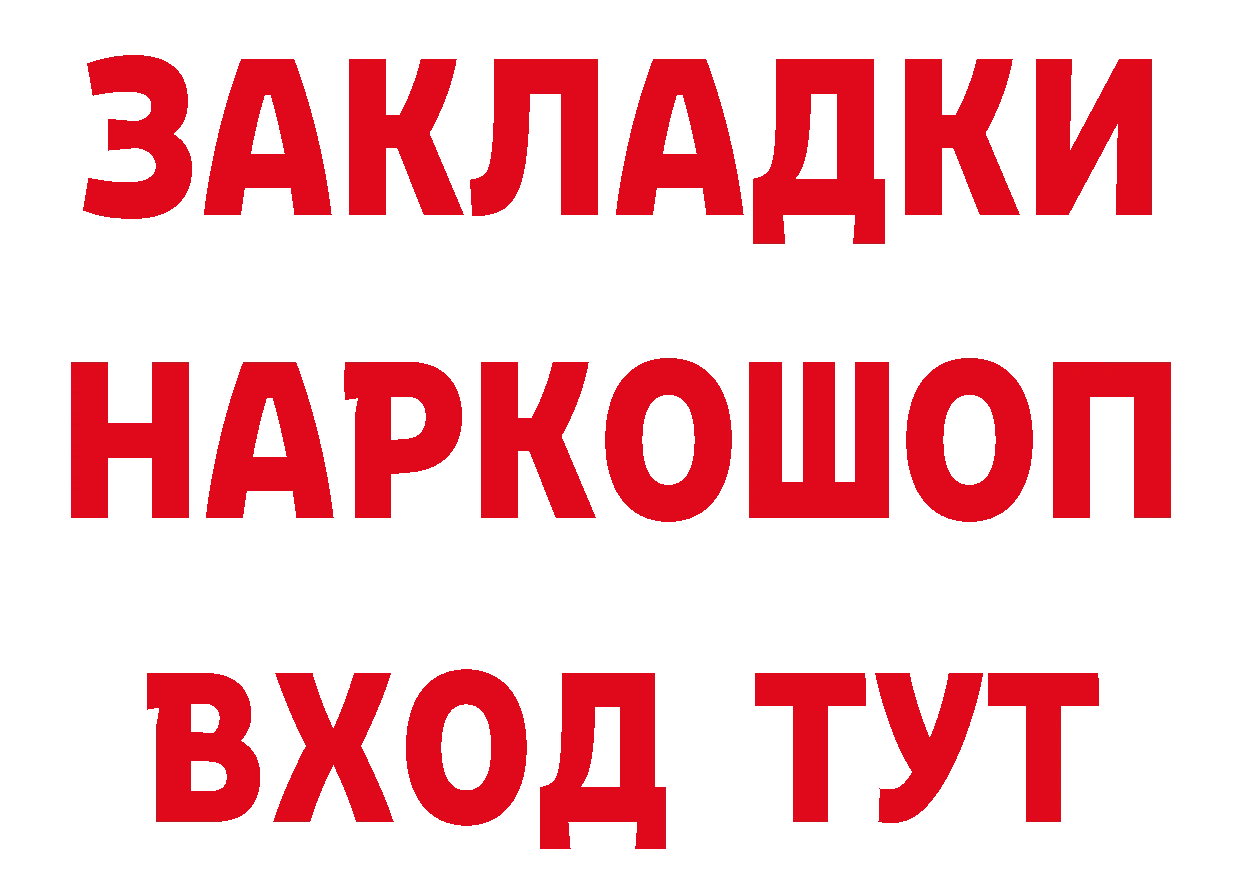 ЗАКЛАДКИ
НАРКОШОП
ВХОД ТУТ